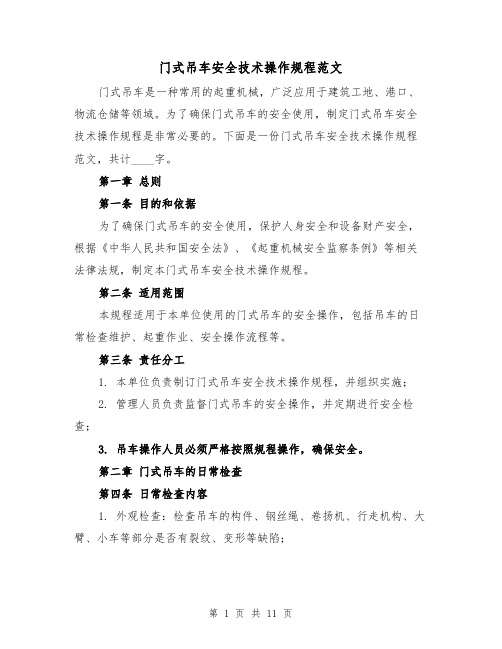 门式吊车安全技术操作规程范文

门式吊车是一种常用的起重机械，广泛应用于建筑工地、港口、物流仓储等领域。为了确保门式吊车的安全使用，制定门式吊车安全技术操作规程是非常必要的。下面是一份门式吊车安全技术操作规程范文，共计____字。

第一章 总则

第一条 目的和依据

为了确保门式吊车的安全使用，保护人身安全和设备财产安全，根据《中华人民共和国安全法》、《起重机械安全监察条例》等相关法律法规，制定本门式吊车安全技术操作规程。

第二条 适用范围

本规程适用于本单位使用的门式吊车的安全操作，包括吊车的日常检查维护、起重作业、安全操作流程等。

第三条 责任分工

1. 本单位负责制订门式吊车安全技术操作规程，并组织实施；

2. 管理人员负责监督门式吊车的安全操作，并定期进行安全检查；

3. 吊车操作人员必须严格按照规程操作，确保安全。

第二章 门式吊车的日常检查

第四条 日常检查内容

1. 外观检查：检查吊车的构件、钢丝绳、卷扬机、行走机构、大臂、小车等部分是否有裂纹、变形等缺陷；

第 1 页 共 11 页